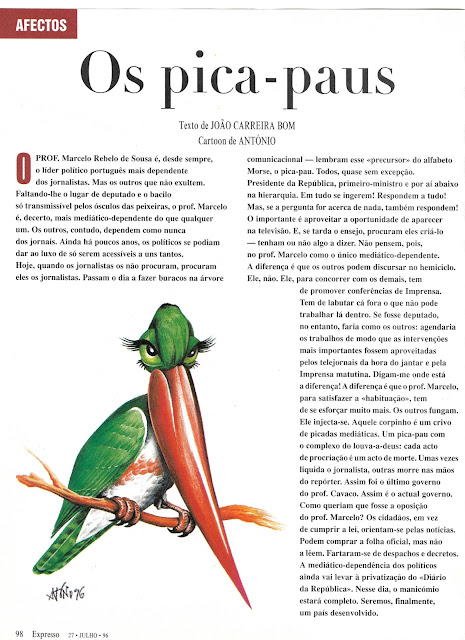 AFECTOS

Os pica-paus

Texto de JOÃO CARREIRA BOM
Cartoon de ANTÓNIO

O PROF. Marcelo Rebelo de Sousa é, desde sempre, o líder político português mais dependente dos jornalistas. Mas os outros que não exultem. Faltando-lhe o lugar de deputado e o bacilo só transmissível pelos ósculos das peixeiras, o prof. Marcelo é, decerto, mais mediático-dependente do que qualquer um. Os outros, contudo, dependem como nunca dos jornais. Ainda há poucos anos, os políticos se podiam dar ao luxo de só serem acessíveis a uns tantos. Hoje, quando os jornalistas os não procuram, procuram eles os jornalistas. Passam o dia a fazer buracos na árvore comunicacional — lembram esse «precursor» do alfabeto Morse, o pica-pau. Todos, quase sem excepção. Presidente da República, primeiro-ministro e por aí abaixo na hierarquia. Em tudo se ingerem! Respondem a tudo! Mas, se a pergunta for acerca de nada, também respondem! O importante é aproveitar a oportunidade de aparecer na televisão. E, se tarda o ensejo, procuram eles criá-lo — tenham ou não algo a dizer. Não pensem, pois, no prof. Marcelo como o único mediático-dependente. A diferença é que os outros podem discursar no hemiciclo. Ele, não. Ele, para concorrer com os demais, tem de promover conferências de Imprensa. Tem de labutar cá fora o que não pode trabalhar lá dentro. Se fosse deputado, no entanto, faria como os outros: agendaria os trabalhos de modo que as intervenções mais importantes fossem aproveitadas pelos telejornais da hora do jantar e pela Imprensa matutina. Digam-me onde está a diferença! A diferença é que o prof. Marcelo, para satisfazer a «habituação», tem de se esforçar muito mais. Os outros fungam. Ele injecta-se. Aquele corpinho é um crivo de picadas mediáticas. Um pica-pau com o complexo do louva-a-deus: cada acto de procriação é um acto de morte. Umas vezes liquida o jornalista, outras morre nas mãos do repórter. Assim foi o último governo do prof. Cavaco. Assim é o actual governo. Como queriam que fosse a oposição do prof. Marcelo? Os cidadãos, em vez de cumprir a lei, orientam-se pelas notícias. Podem comprar a folha oficial, mas não a lêem. Fartaram-se de despachos e decretos. A mediático-dependência dos políticos ainda vai levar à privatização do «Diário da República». Nesse dia, o manicómio estará completo. Seremos, finalmente, um país desenvolvido.

ANTÓNIO 96

98 Expresso 27 • JULHO • 96